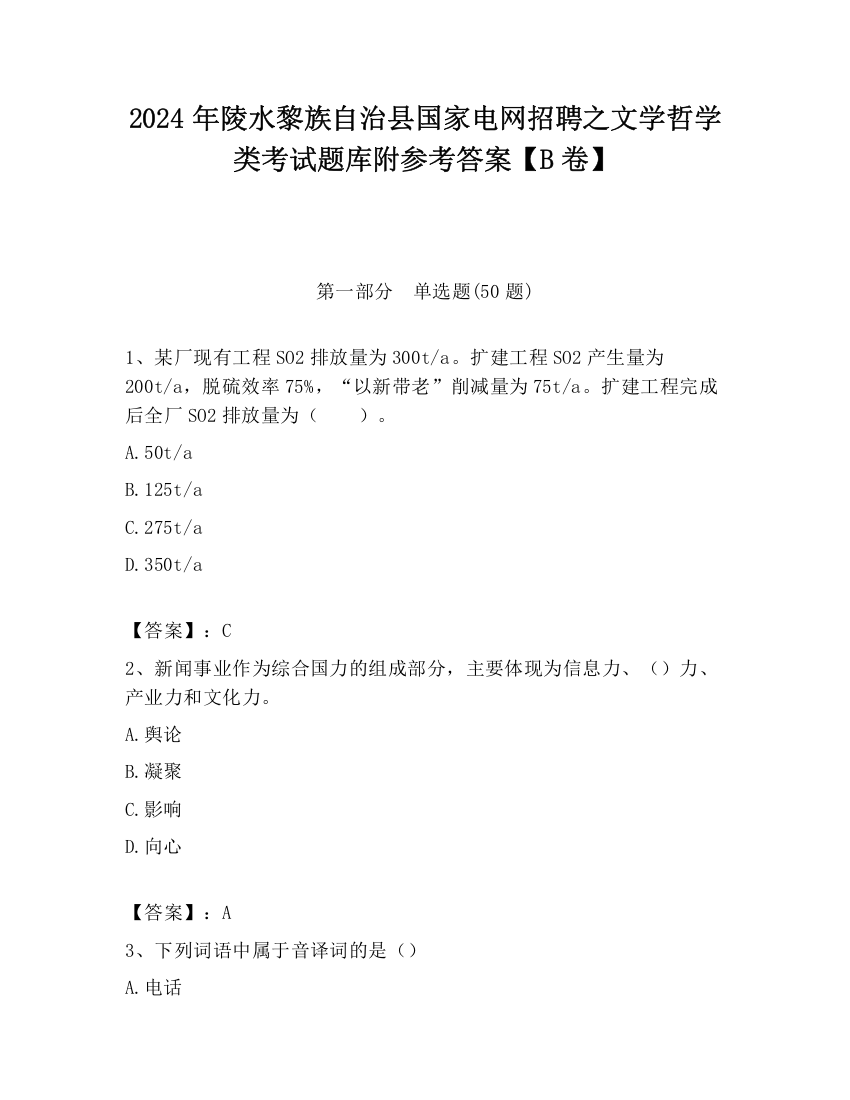 2024 年陵水黎族自治县国家电网招聘之文学哲学类考试题库附参考答案【B 卷】

第一部分　单选题(50 题)

1、某厂现有工程 SO2 排放量为 300t/a。扩建工程 SO2 产生量为 200t/a，脱硫效率 75%，“以新带老”削减量为 75t/a。扩建工程完成后全厂 SO2 排放量为（　　）。

A. 50t/a

B. 125t/a

C. 275t/a

D. 350t/a

【答案】：C

2、新闻事业作为综合国力的组成部分，主要体现为信息力、（）力、产业力和文化力。

A. 舆论

B. 凝聚

C. 影响

D. 向心

【答案】：A

3、下列词语中属于音译词的是（）

A. 电话